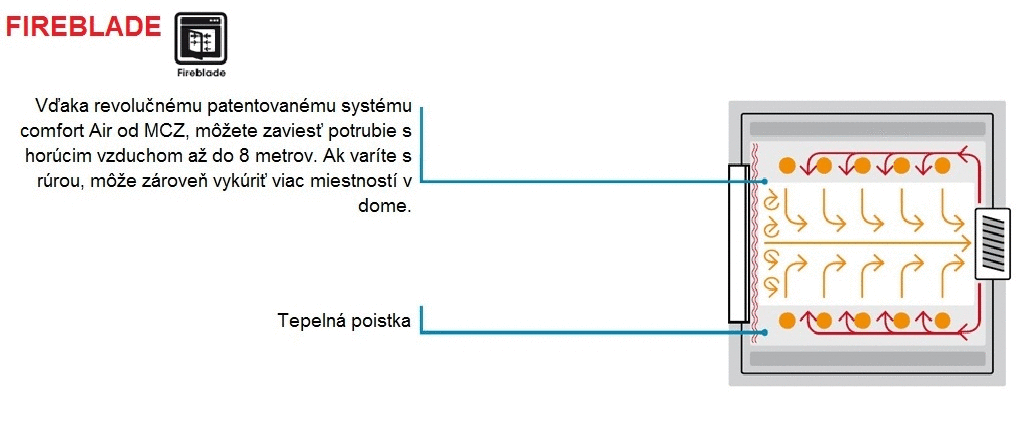 FIREBLADE

Fireblade

Vďaka revolučnému patentovanému systému comfort Air od MCZ, môžete zaviesť potrubie s horúcim vzduchom až do 8 metrov. Ak varíte s rúrou, môže zároveň vykúriť viac miestností v dome.

Tepelná poistka